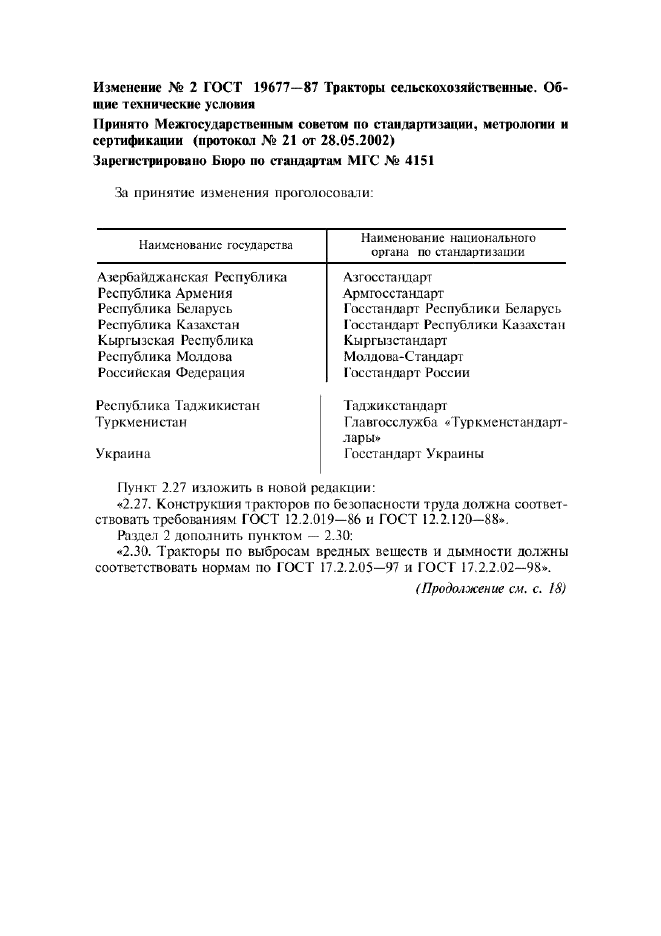 Изменение № 2 ГОСТ 19677—87 Тракторы сельскохозяйственные. Общие технические условия

Принято Межгосударственным советом по стандартизации, метрологии и сертификации (протокол № 21 от 28.05.2002)

Зарегистрировано Бюро по стандартам МГС № 4151

За принятие изменения проголосовали:

| Наименование государства | Наименование национального органа по стандартизации |
|---|---|
| Азербайджанская Республика | Азгосстандарт |
| Республика Армения | Армгосстандарт |
| Республика Беларусь | Госстандарт Республики Беларусь |
| Республика Казахстан | Госстандарт Республики Казахстан |
| Кыргызская Республика | Кыргызстандарт |
| Республика Молдова | Молдова-Стандарт |
| Российская Федерация | Госстандарт России |
| Республика Таджикистан | Таджикстандарт |
| Туркменистан | Главгосслужба «Туркменстандартлары» |
| Украина | Госстандарт Украины |

Пункт 2.27 изложить в новой редакции:
«2.27. Конструкция тракторов по безопасности труда должна соответствовать требованиям ГОСТ 12.2.019—86 и ГОСТ 12.2.120—88».
Раздел 2 дополнить пунктом — 2.30:
«2.30. Тракторы по выбросам вредных веществ и дымности должны соответствовать нормам по ГОСТ 17.2.2.05—97 и ГОСТ 17.2.2.02—98».

(Продолжение см. с. 18)